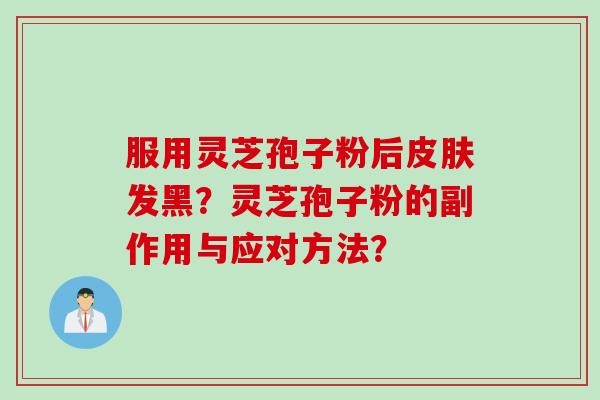 服用灵芝孢子粉后皮肤发黑？灵芝孢子粉的副作用与应对方法？